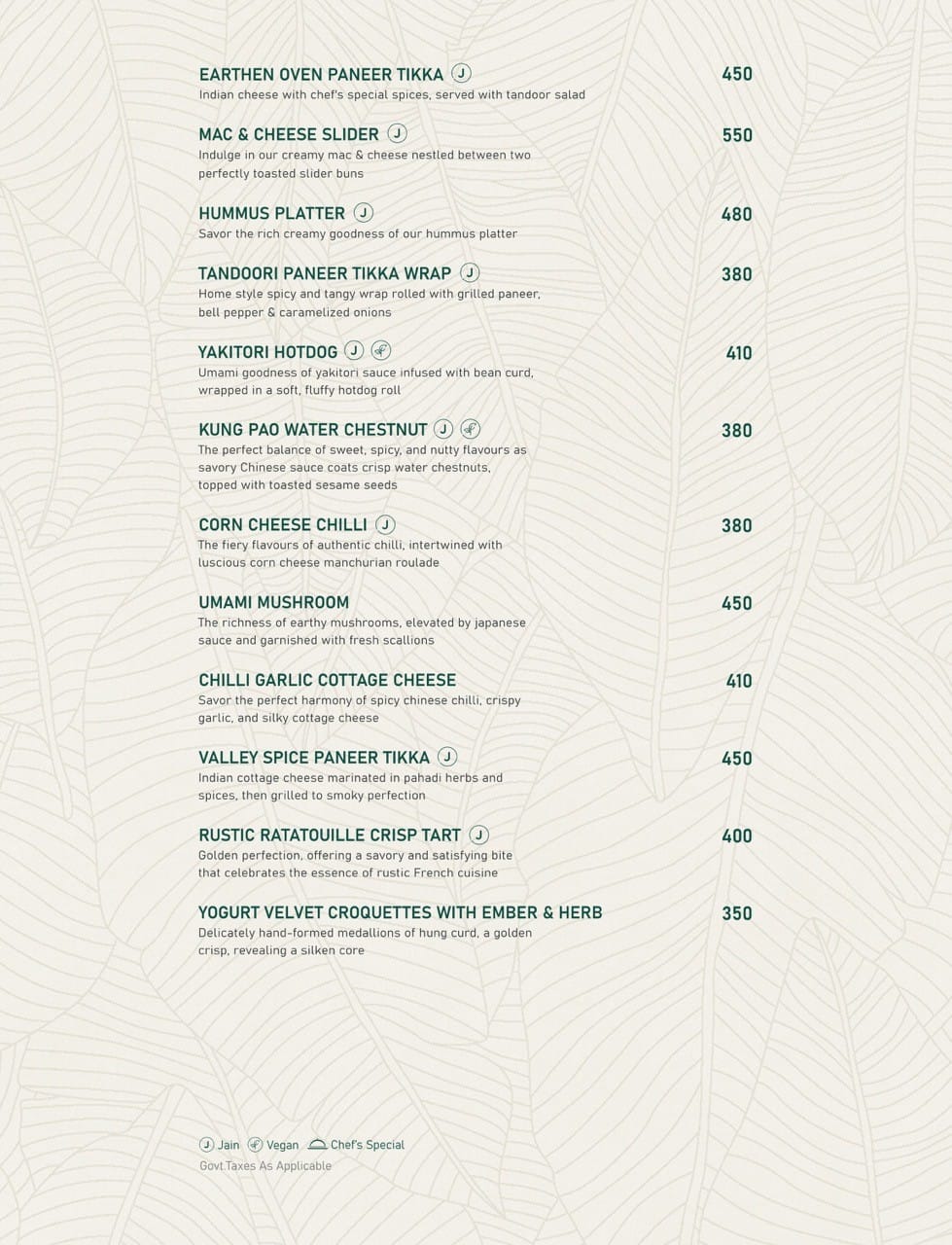 EARTHEN OVEN PANEER TIKKA J 450
Indian cheese with chef's special spices, served with tandoor salad

MAC & CHEESE SLIDER J 550
Indulge in our creamy mac & cheese nestled between two perfectly toasted slider buns

HUMMUS PLATTER J 480
Savor the rich creamy goodness of our hummus platter

TANDOORI PANEER TIKKA WRAP J 380
Home style spicy and tangy wrap rolled with grilled paneer, bell pepper & caramelized onions

YAKITORI HOTDOG J 410
Umami goodness of yakitori sauce infused with bean curd, wrapped in a soft, fluffy hotdog roll

KUNG PAO WATER CHESTNUT J 380
The perfect balance of sweet, spicy, and nutty flavours as savory Chinese sauce coats crisp water chestnuts, topped with toasted sesame seeds

CORN CHEESE CHILLI J 380
The fiery flavours of authentic chilli, intertwined with luscious corn cheese manchurian roulade

UMAMI MUSHROOM 450
The richness of earthy mushrooms, elevated by japanese sauce and garnished with fresh scallions

CHILLI GARLIC COTTAGE CHEESE 410
Savor the perfect harmony of spicy chinese chilli, crispy garlic, and silky cottage cheese

VALLEY SPICE PANEER TIKKA J 450
Indian cottage cheese marinated in pahadi herbs and spices, then grilled to smoky perfection

RUSTIC RATATOUILLE CRISP TART J 400
Golden perfection, offering a savory and satisfying bite that celebrates the essence of rustic French cuisine

YOGURT VELVET CROQUETTES WITH EMBER & HERB 350
Delicately hand-formed medallions of hung curd, a golden crisp, revealing a silken core

J Jain Vegan Chef's Special
Govt.Taxes As Applicable